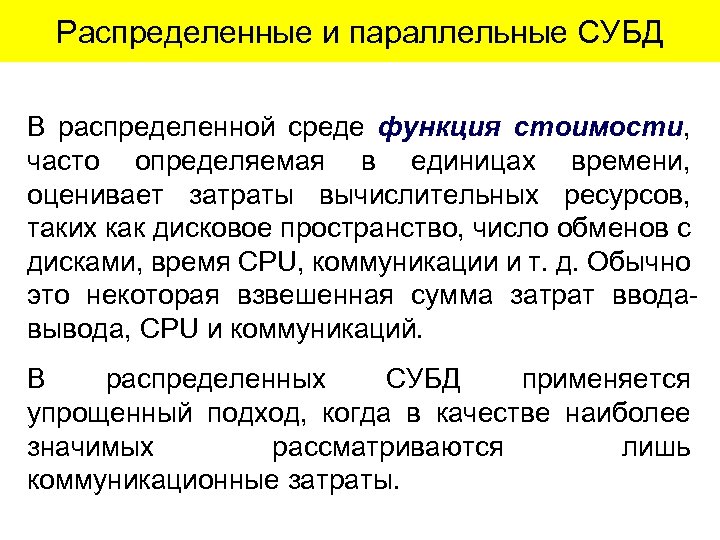 Распределенные и параллельные СУБД

В распределенной среде функция стоимости, часто определяемая в единицах времени, оценивает затраты вычислительных ресурсов, таких как дисковое пространство, число обменов с дисками, время CPU, коммуникации и т. д. Обычно это некоторая взвешенная сумма затрат ввода-вывода, CPU и коммуникаций.

В распределенных СУБД применяется упрощенный подход, когда в качестве наиболее значимых рассматриваются лишь коммуникационные затраты.